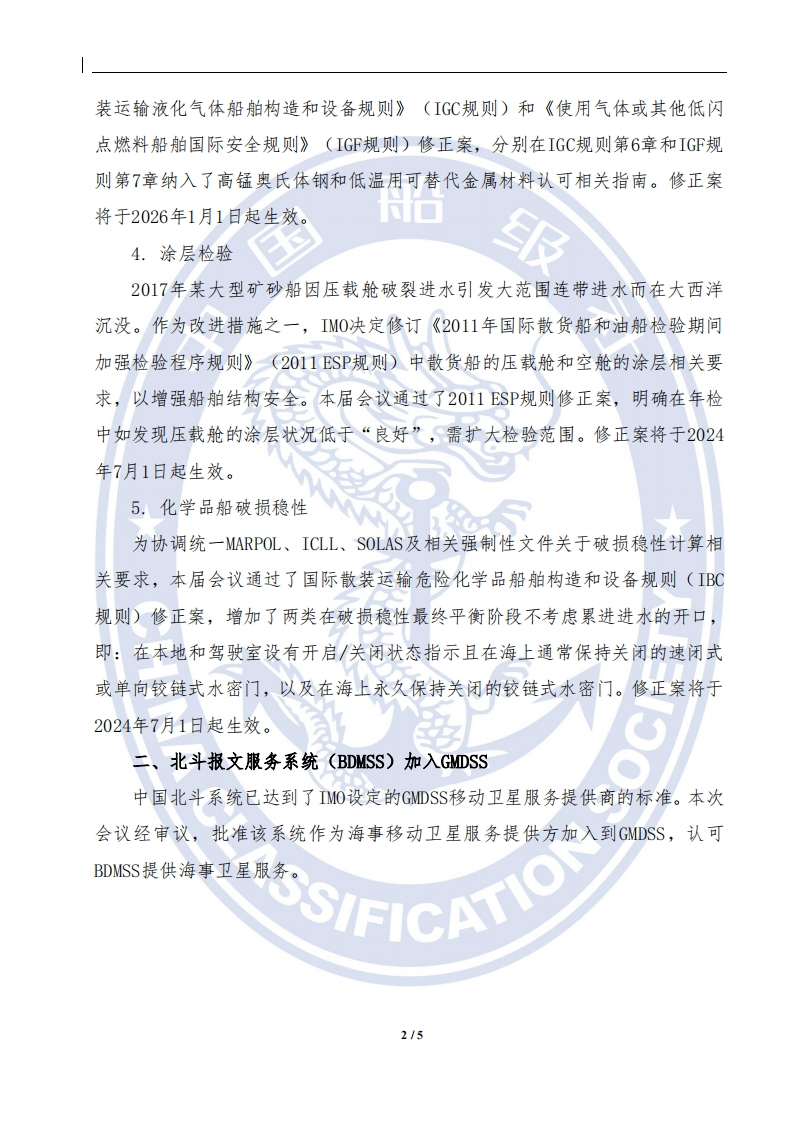 装运输液化气体船舶构造和设备规则》（IGC规则）和《使用气体或其他低闪点燃料船舶国际安全规则》（IGF规则）修正案，分别在IGC规则第6章和IGF规则第7章纳入了高锰奥氏体钢和低温用可替代金属材料认可相关指南。修正案将于2026年1月1日起生效。

4. 涂层检验

2017年某大型矿砂船因压载舱破裂进水引发大范围连带进水而在大西洋沉没。作为改进措施之一，IMO决定修订《2011年国际散货船和油船检验期间加强检验程序规则》（2011 ESP规则）中散货船的压载舱和空舱的涂层相关要求，以增强船舶结构安全。本届会议通过了2011 ESP规则修正案，明确在年检中如发现压载舱的涂层状况低于“良好”，需扩大检验范围。修正案将于2024年7月1日起生效。

5. 化学品船破损稳性

为协调统一MARPOL、ICLL、SOLAS及相关强制性文件关于破损稳性计算相关要求，本届会议通过了国际散装运输危险化学品船舶构造和设备规则（IBC规则）修正案，增加了两类在破损稳性最终平衡阶段不考虑累进进水的开口，即：在本地和驾驶室设有开启/关闭状态指示且在海上通常保持关闭的速闭式或单向铰链式水密门，以及在海上永久保持关闭的铰链式水密门。修正案将于2024年7月1日起生效。

二、北斗报文服务系统（BDMSS）加入GMDSS

中国北斗系统已达到了IMO设定的GMDSS移动卫星服务提供商的标准。本次会议经审议，批准该系统作为海事移动卫星服务提供方加入到GMDSS，认可BDMSS提供海事卫星服务。

2 / 5